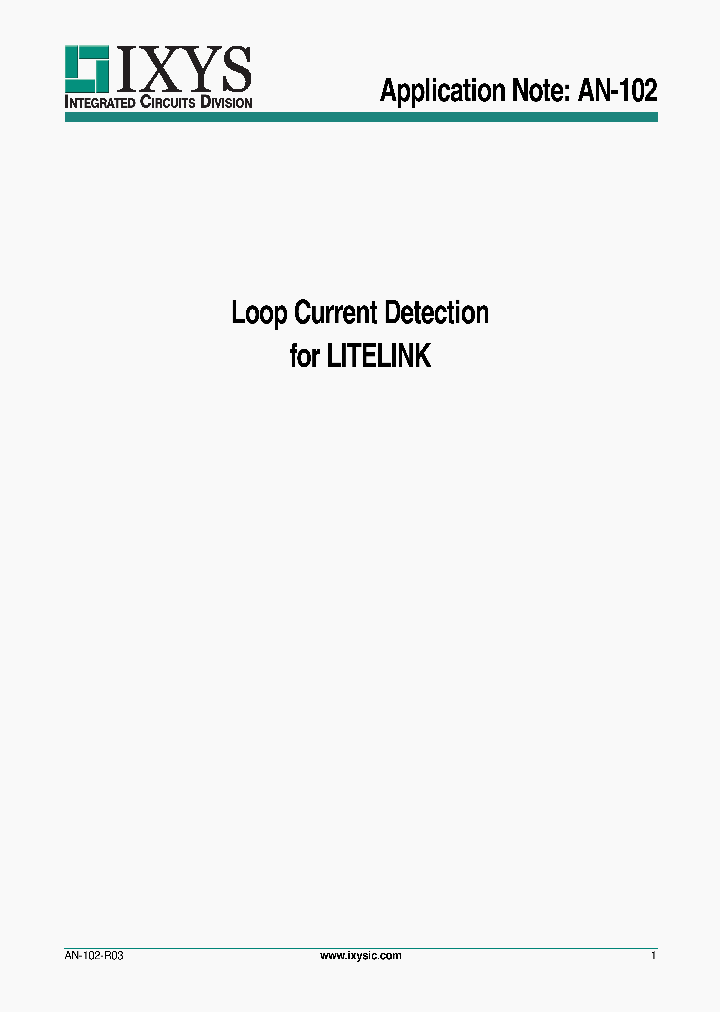 IXYS
INTEGRATED CIRCUITS DIVISION

Application Note: AN-102

Loop Current Detection
for LITELINK

AN-102-R03

www.ixysic.com

1